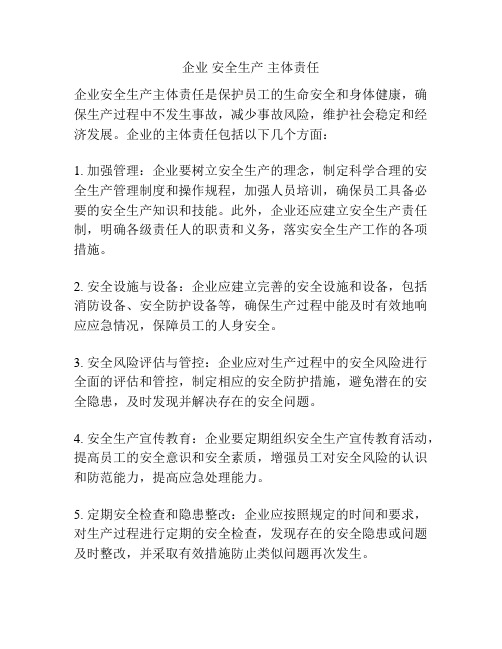 企业 安全生产 主体责任

企业安全生产主体责任是保护员工的生命安全和身体健康，确保生产过程中不发生事故，减少事故风险，维护社会稳定和经济发展。企业的主体责任包括以下几个方面：

1. 加强管理：企业要树立安全生产的理念，制定科学合理的安全生产管理制度和操作规程，加强人员培训，确保员工具备必要的安全生产知识和技能。此外，企业还应建立安全生产责任制，明确各级责任人的职责和义务，落实安全生产工作的各项措施。

2. 安全设施与设备：企业应建立完善的安全设施和设备，包括消防设备、安全防护设备等，确保生产过程中能及时有效地响应应急情况，保障员工的人身安全。

3. 安全风险评估与管控：企业应对生产过程中的安全风险进行全面的评估和管控，制定相应的安全防护措施，避免潜在的安全隐患，及时发现并解决存在的安全问题。

4. 安全生产宣传教育：企业要定期组织安全生产宣传教育活动，提高员工的安全意识和安全素质，增强员工对安全风险的认识和防范能力，提高应急处理能力。

5. 定期安全检查和隐患整改：企业应按照规定的时间和要求，对生产过程进行定期的安全检查，发现存在的安全隐患或问题及时整改，并采取有效措施防止类似问题再次发生。